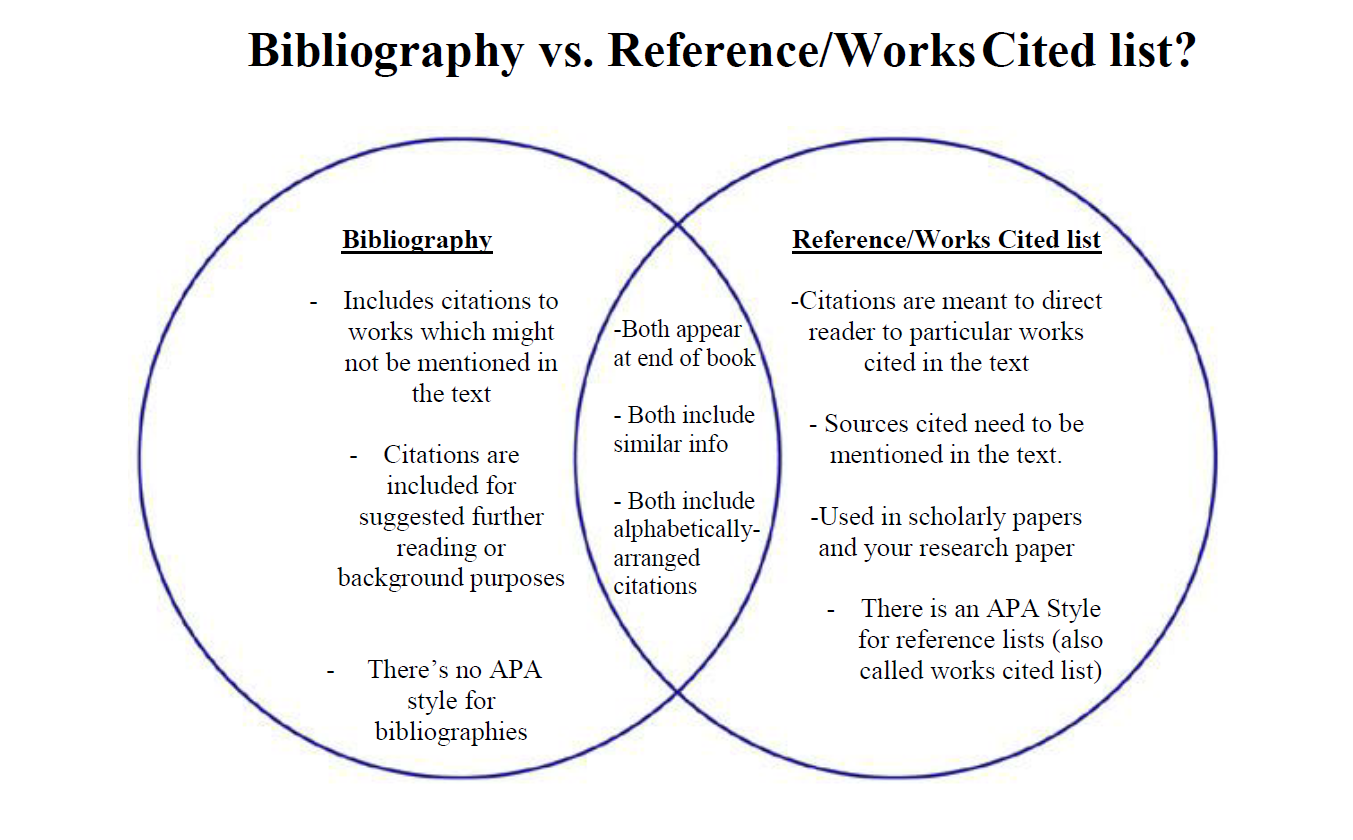 Bibliography vs. Reference/Works Cited list?

Bibliography

- Includes citations to works which might not be mentioned in the text

- Citations are included for suggested further reading or background purposes

- There's no APA style for bibliographies

-Both appear at end of book

- Both include similar info

- Both include alphabetically-arranged citations

Reference/Works Cited list

-Citations are meant to direct reader to particular works cited in the text

- Sources cited need to be mentioned in the text.

-Used in scholarly papers and your research paper

- There is an APA Style for reference lists (also called works cited list)